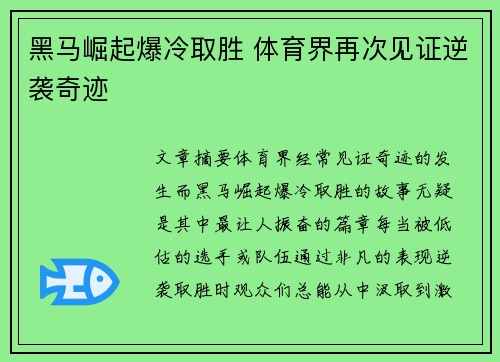 黑马崛起爆冷取胜 体育界再次见证逆袭奇迹

文章摘要体育界经常见证奇迹的发生而黑马崛起爆冷取胜的故事无疑是其中最让人振奋的篇章每当被低估的选手或队伍通过非凡的表现逆袭取胜时观众们总能从中汲取到激